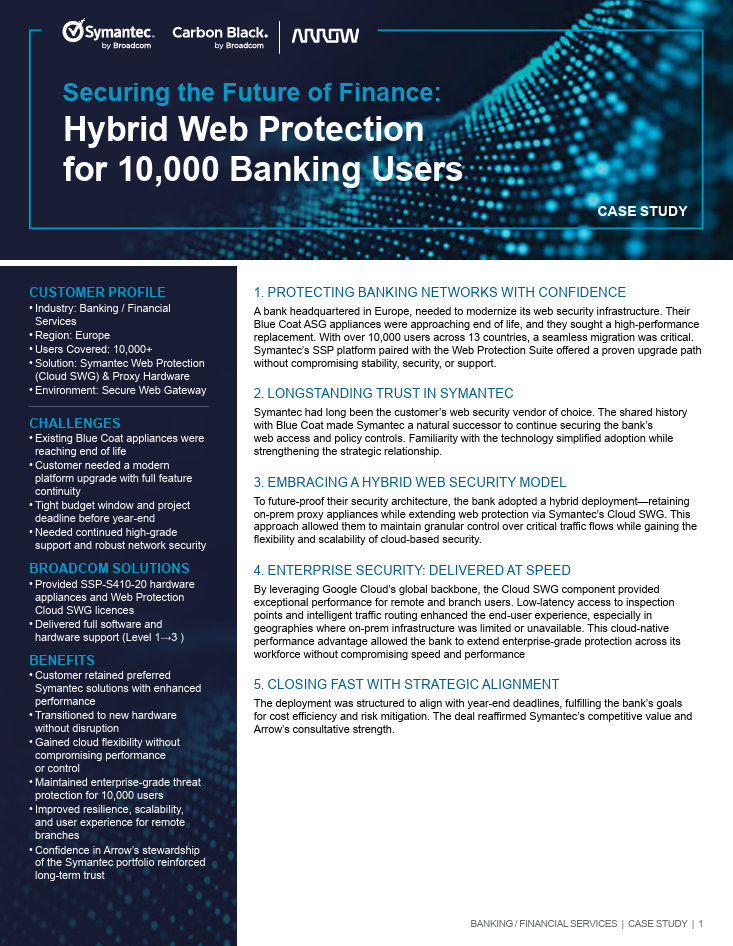 Symantec. by Broadcom

Carbon Black. by Broadcom

ARROW

Securing the Future of Finance:
Hybrid Web Protection for 10,000 Banking Users

CASE STUDY

CUSTOMER PROFILE
• Industry: Banking / Financial Services
• Region: Europe
• Users Covered: 10,000+
• Solution: Symantec Web Protection (Cloud SWG) & Proxy Hardware
• Environment: Secure Web Gateway

CHALLENGES
• Existing Blue Coat appliances were reaching end of life
• Customer needed a modern platform upgrade with full feature continuity
• Tight budget window and project deadline before year-end
• Needed continued high-grade support and robust network security

BROADCOM SOLUTIONS
• Provided SSP-S410-20 hardware appliances and Web Protection Cloud SWG licences
• Delivered full software and hardware support (Level 1→3 )

BENEFITS
• Customer retained preferred Symantec solutions with enhanced performance
• Transitioned to new hardware without disruption
• Gained cloud flexibility without compromising performance or control
• Maintained enterprise-grade threat protection for 10,000 users
• Improved resilience, scalability, and user experience for remote branches
• Confidence in Arrow's stewardship of the Symantec portfolio reinforced long-term trust

1. PROTECTING BANKING NETWORKS WITH CONFIDENCE
A bank headquartered in Europe, needed to modernize its web security infrastructure. Their Blue Coat ASG appliances were approaching end of life, and they sought a high-performance replacement. With over 10,000 users across 13 countries, a seamless migration was critical. Symantec's SSP platform paired with the Web Protection Suite offered a proven upgrade path without compromising stability, security, or support.

2. LONGSTANDING TRUST IN SYMANTEC
Symantec had long been the customer's web security vendor of choice. The shared history with Blue Coat made Symantec a natural successor to continue securing the bank's web access and policy controls. Familiarity with the technology simplified adoption while strengthening the strategic relationship.

3. EMBRACING A HYBRID WEB SECURITY MODEL
To future-proof their security architecture, the bank adopted a hybrid deployment—retaining on-prem proxy appliances while extending web protection via Symantec's Cloud SWG. This approach allowed them to maintain granular control over critical traffic flows while gaining the flexibility and scalability of cloud-based security.

4. ENTERPRISE SECURITY: DELIVERED AT SPEED
By leveraging Google Cloud's global backbone, the Cloud SWG component provided exceptional performance for remote and branch users. Low-latency access to inspection points and intelligent traffic routing enhanced the end-user experience, especially in geographies where on-prem infrastructure was limited or unavailable. This cloud-native performance advantage allowed the bank to extend enterprise-grade protection across its workforce without compromising speed and performance

5. CLOSING FAST WITH STRATEGIC ALIGNMENT
The deployment was structured to align with year-end deadlines, fulfilling the bank's goals for cost efficiency and risk mitigation. The deal reaffirmed Symantec's competitive value and Arrow's consultative strength.

BANKING / FINANCIAL SERVICES | CASE STUDY | 1